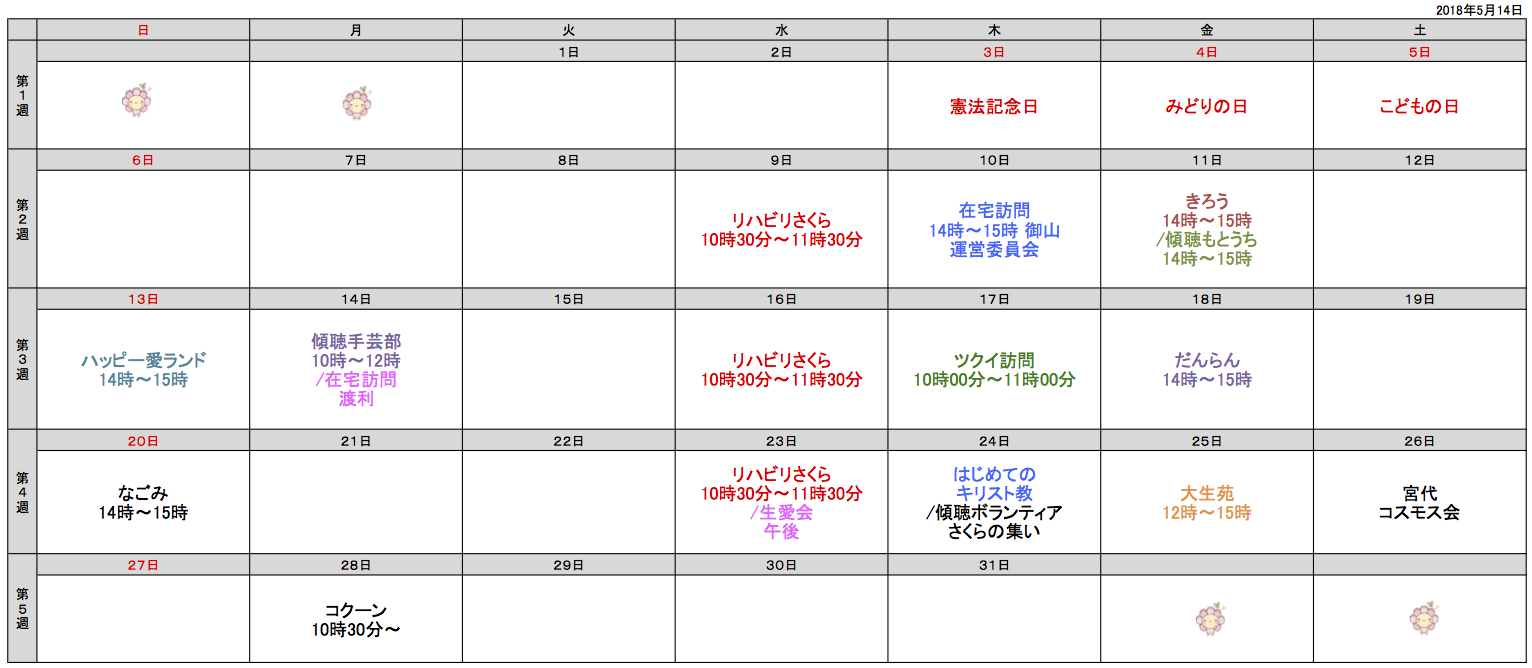 2018年5月14日

| | 日 | 月 | 火 | 水 | 木 | 金 | 土 |
|---|---|---|---|---|---|---|---|
| | | | 1日 | 2日 | 3日 | 4日 | 5日 |
| 第1週 | | | | | 憲法記念日 | みどりの日 | こどもの日 |
| | 6日 | 7日 | 8日 | 9日 | 10日 | 11日 | 12日 |
| 第2週 | | | | リハビリさくら 10時30分～11時30分 | 在宅訪問 14時～15時 御山 運営委員会 | きろう 14時～15時 /傾聴もとうち 14時～15時 | |
| | 13日 | 14日 | 15日 | 16日 | 17日 | 18日 | 19日 |
| 第3週 | ハッピー愛ランド 14時～15時 | 傾聴手芸部 10時～12時 /在宅訪問 渡利 | | リハビリさくら 10時30分～11時30分 | ツクイ訪問 10時00分～11時00分 | だんらん 14時～15時 | |
| | 20日 | 21日 | 22日 | 23日 | 24日 | 25日 | 26日 |
| 第4週 | なごみ 14時～15時 | | | リハビリさくら 10時30分～11時30分 /生愛会 午後 | はじめての キリスト教 /傾聴ボランティア さくらの集い | 大生苑 12時～15時 | 宮代 コスモス会 |
| | 27日 | 28日 | 29日 | 30日 | 31日 | | |
| 第5週 | | コクーン 10時30分～ | | | | | |